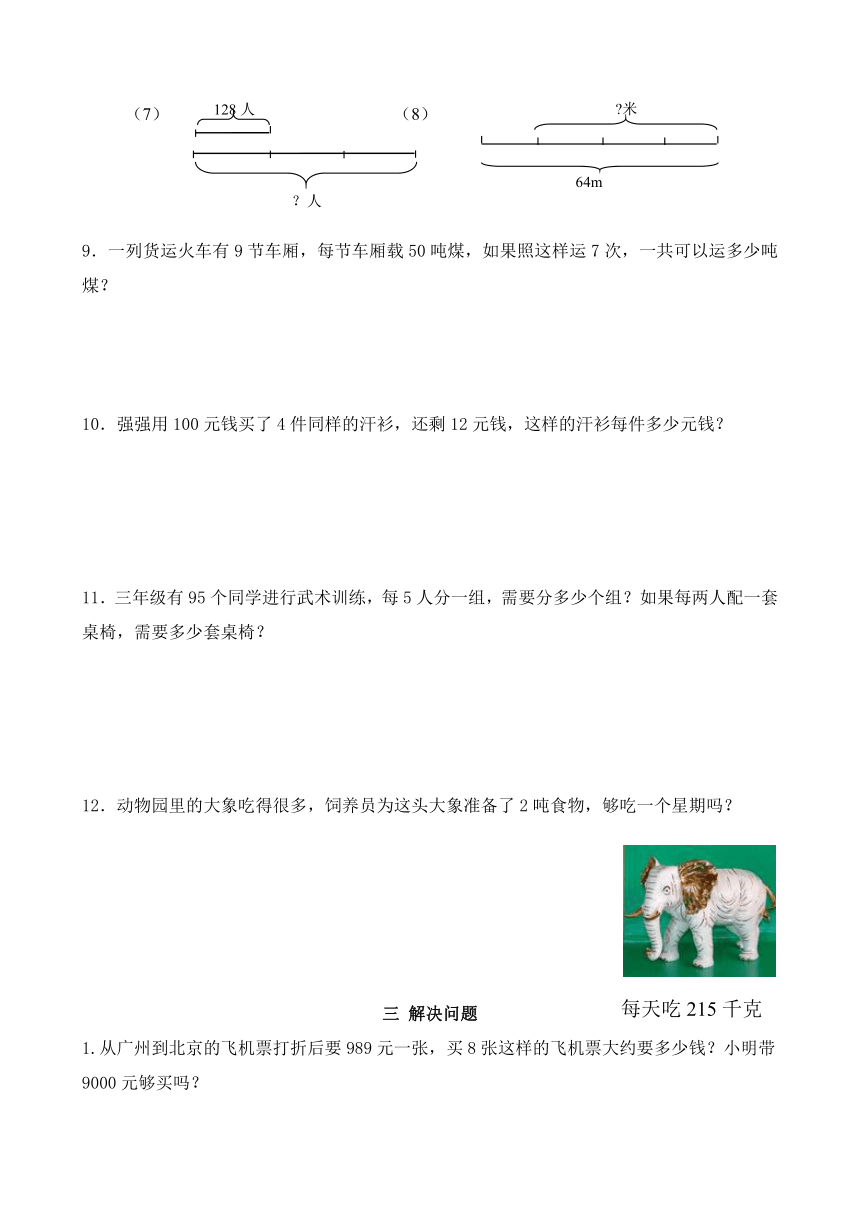 （7） 128 人

? 人

（8） ?米

64m

9．一列货运火车有 9 节车厢，每节车厢载 50 吨煤，如果照这样运 7 次，一共可以运多少吨煤？

10．强强用 100 元钱买了 4 件同样的汗衫，还剩 12 元钱，这样的汗衫每件多少元钱？

11．三年级有 95 个同学进行武术训练，每 5 人分一组，需要分多少个组？如果每两人配一套桌椅，需要多少套桌椅？

12．动物园里的大象吃得很多，饲养员为这头大象准备了 2 吨食物，够吃一个星期吗？

每天吃 215 千克

三 解决问题

1.从广州到北京的飞机票打折后要 989 元一张，买 8 张这样的飞机票大约要多少钱？小明带 9000 元够买吗？